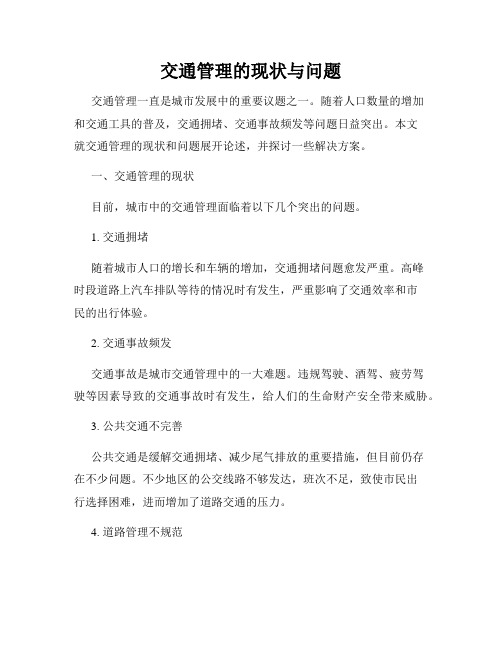 交通管理的现状与问题

交通管理一直是城市发展中的重要议题之一。随着人口数量的增加和交通工具的普及，交通拥堵、交通事故频发等问题日益突出。本文就交通管理的现状和问题展开论述，并探讨一些解决方案。

一、交通管理的现状

目前，城市中的交通管理面临着以下几个突出的问题。

1. 交通拥堵

随着城市人口的增长和车辆的增加，交通拥堵问题愈发严重。高峰时段道路上汽车排队等待的情况时有发生，严重影响了交通效率和市民的出行体验。

2. 交通事故频发

交通事故是城市交通管理中的一大难题。违规驾驶、酒驾、疲劳驾驶等因素导致的交通事故时有发生，给人们的生命财产安全带来威胁。

3. 公共交通不完善

公共交通是缓解交通拥堵、减少尾气排放的重要措施，但目前仍存在不少问题。不少地区的公交线路不够发达，班次不足，致使市民出行选择困难，进而增加了道路交通的压力。

4. 道路管理不规范